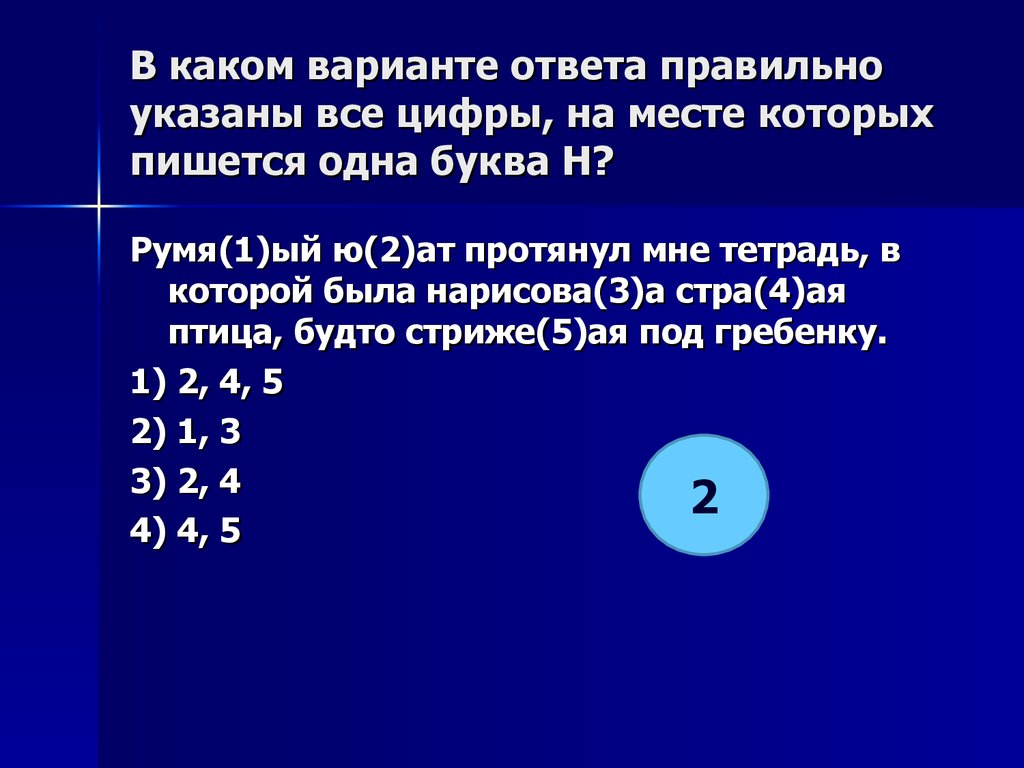 В каком варианте ответа правильно указаны все цифры, на месте которых пишется одна буква Н?

Румя(1)ый ю(2)ат протянул мне тетрадь, в которой была нарисова(3)а стра(4)ая птица, будто стриже(5)ая под гребенку.

1) 2, 4, 5

2) 1, 3

3) 2, 4

4) 4, 5

2